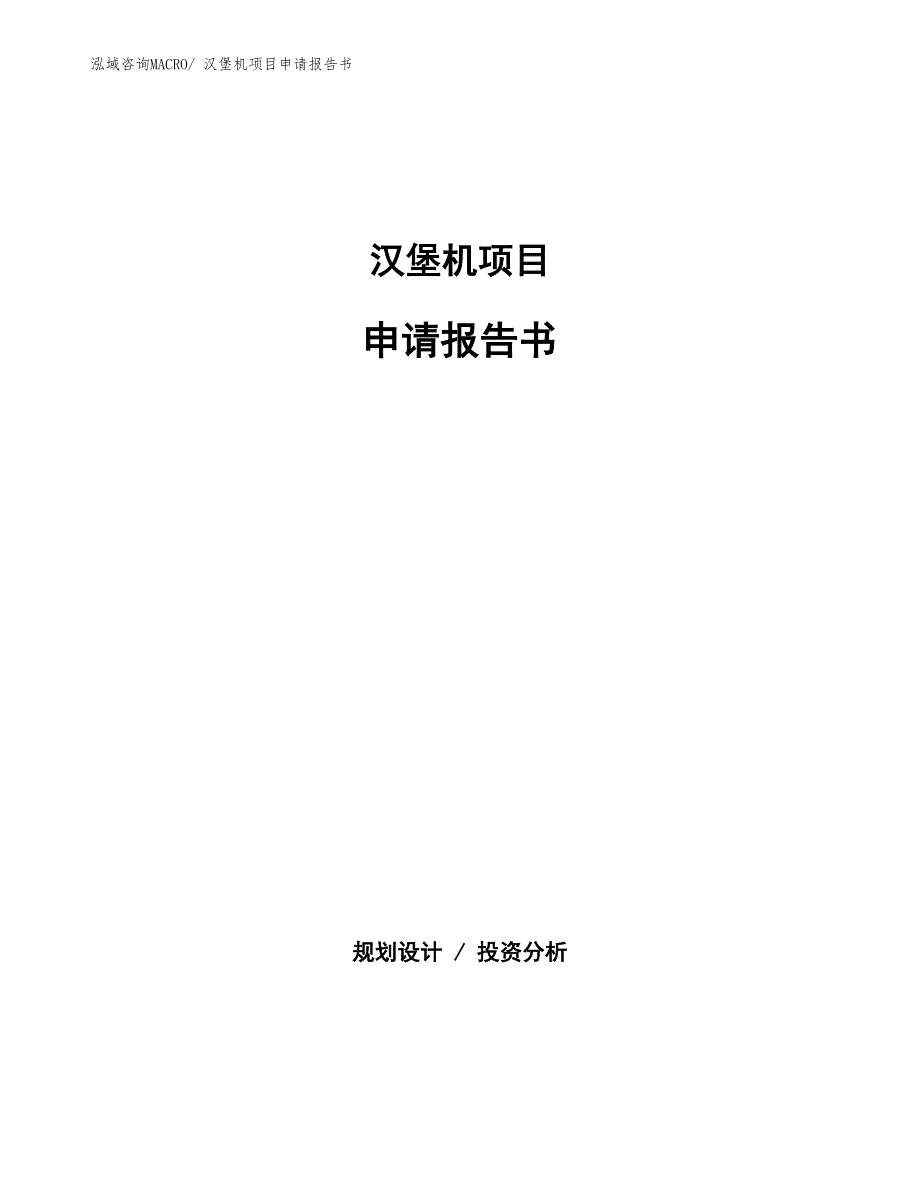 泓域咨询MACRO/ 汉堡机项目申请报告书

汉堡机项目

申请报告书

规划设计 / 投资分析